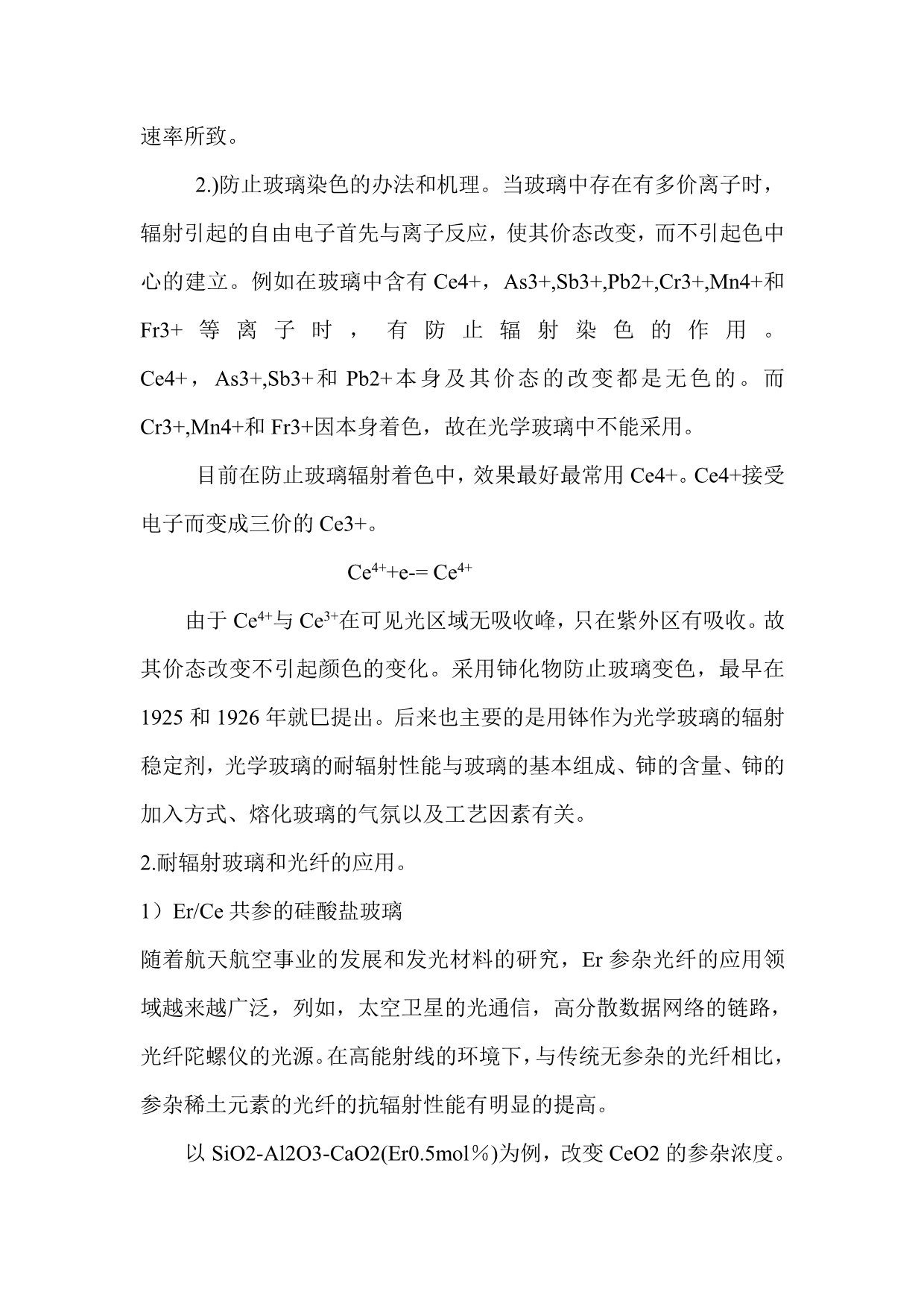 速率所致。

2.)防止玻璃染色的办法和机理。当玻璃中存在有多价离子时，辐射引起的自由电子首先与离子反应，使其价态改变，而不引起色中心的建立。例如在玻璃中含有 Ce4+，As3+,Sb3+,Pb2+,Cr3+,Mn4+和 Fr3+ 等离子时，有防止辐射染色的作用。Ce4+，As3+,Sb3+和 Pb2+本身及其价态的改变都是无色的。而 Cr3+,Mn4+和 Fr3+因本身着色，故在光学玻璃中不能采用。

目前在防止玻璃辐射着色中，效果最好最常用 Ce4+。Ce4+接受电子而变成三价的 Ce3+。

$Ce^{4+}$+e-= $Ce^{4+}$

由于 $Ce^{4+}$与 $Ce^{3+}$在可见光区域无吸收峰，只在紫外区有吸收。故其价态改变不引起颜色的变化。采用铈化物防止玻璃变色，最早在 1925 和 1926 年就巳提出。后来也主要的是用钵作为光学玻璃的辐射稳定剂，光学玻璃的耐辐射性能与玻璃的基本组成、铈的含量、铈的加入方式、熔化玻璃的气氛以及工艺因素有关。

2.耐辐射玻璃和光纤的应用。

1）Er/Ce 共参的硅酸盐玻璃

随着航天航空事业的发展和发光材料的研究，Er 参杂光纤的应用领域越来越广泛，列如，太空卫星的光通信，高分散数据网络的链路，光纤陀螺仪的光源。在高能射线的环境下，与传统无参杂的光纤相比，参杂稀土元素的光纤的抗辐射性能有明显的提高。

以 SiO2-Al2O3-CaO2(Er0.5mol％)为例，改变 CeO2 的参杂浓度。